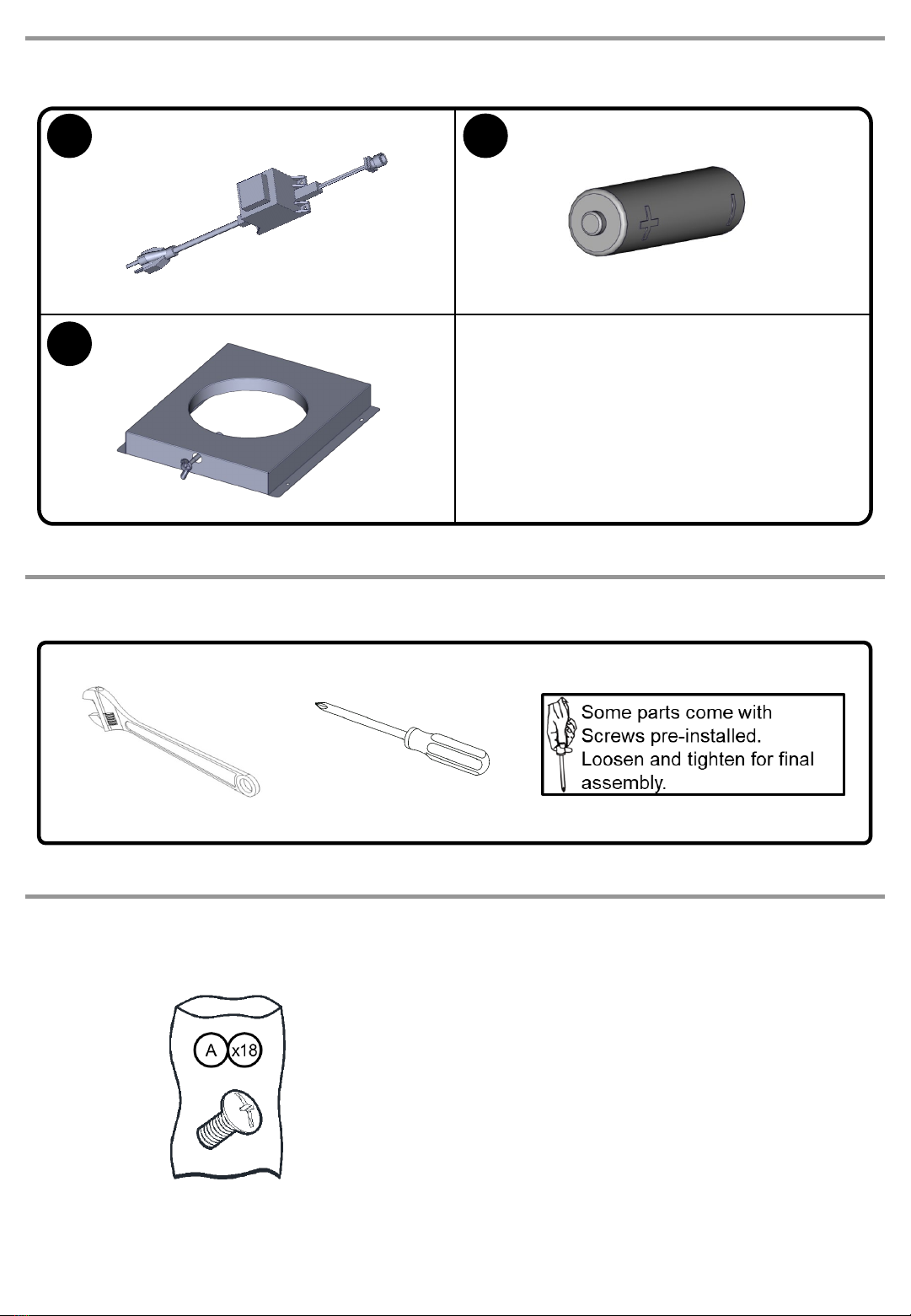 Some parts come with Screws pre-installed. Loosen and tighten for final assembly.

A x18